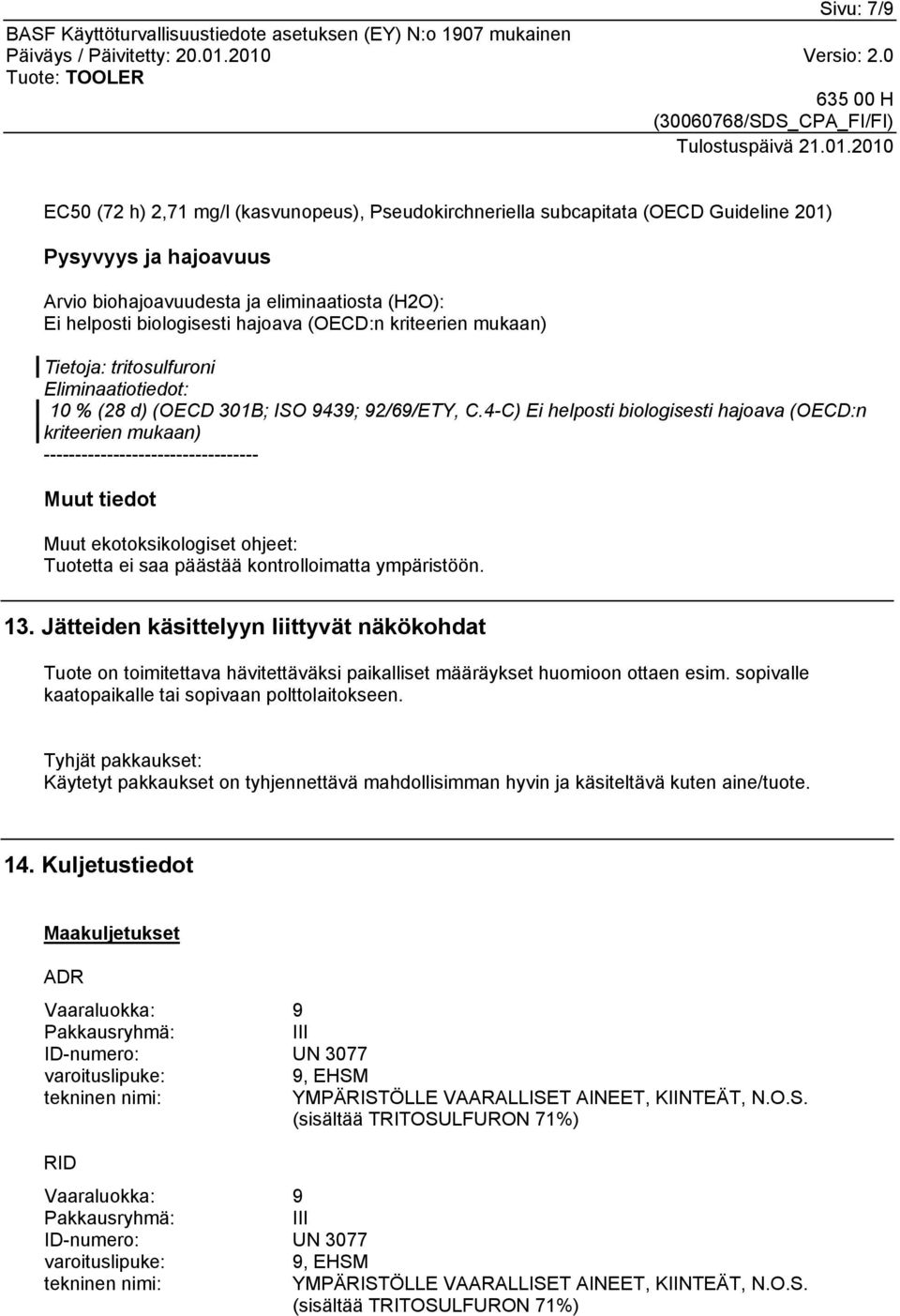 Sivu: 7/9
BASF Käyttöturvallisuustiedote asetuksen (EY) N:o 1907 mukainen
Päiväys / Päivitetty: 20.01.2010 Versio: 2.0
Tuote: TOOLER
635 00 H
(30060768/SDS_CPA_FI/FI)
Tulostuspäivä 21.01.2010

EC50 (72 h) 2,71 mg/l (kasvunopeus), Pseudokirchneriella subcapitata (OECD Guideline 201)

Pysyvyys ja hajoavuus

Arvio biohajoavuudesta ja eliminaatiosta (H2O):
Ei helposti biologisesti hajoava (OECD:n kriteerien mukaan)

Tietoja: tritosulfuroni
Eliminaatiotiedot:
10 % (28 d) (OECD 301B; ISO 9439; 92/69/ETY, C.4-C) Ei helposti biologisesti hajoava (OECD:n kriteerien mukaan)
----------------------------------

Muut tiedot

Muut ekotoksikologiset ohjeet:
Tuotetta ei saa päästää kontrolloimatta ympäristöön.

13. Jätteiden käsittelyyn liittyvät näkökohdat

Tuote on toimitettava hävitettäväksi paikalliset määräykset huomioon ottaen esim. sopivalle kaatopaikalle tai sopivaan polttolaitokseen.

Tyhjät pakkaukset:
Käytetyt pakkaukset on tyhjennettävä mahdollisimman hyvin ja käsiteltävä kuten aine/tuote.

14. Kuljetustiedot

Maakuljetukset

ADR

Vaaraluokka: 9
Pakkausryhmä: III
ID-numero: UN 3077
varoituslipuke: 9, EHSM
tekninen nimi: YMPÄRISTÖLLE VAARALLISET AINEET, KIINTEÄT, N.O.S. (sisältää TRITOSULFURON 71%)

RID

Vaaraluokka: 9
Pakkausryhmä: III
ID-numero: UN 3077
varoituslipuke: 9, EHSM
tekninen nimi: YMPÄRISTÖLLE VAARALLISET AINEET, KIINTEÄT, N.O.S. (sisältää TRITOSULFURON 71%)